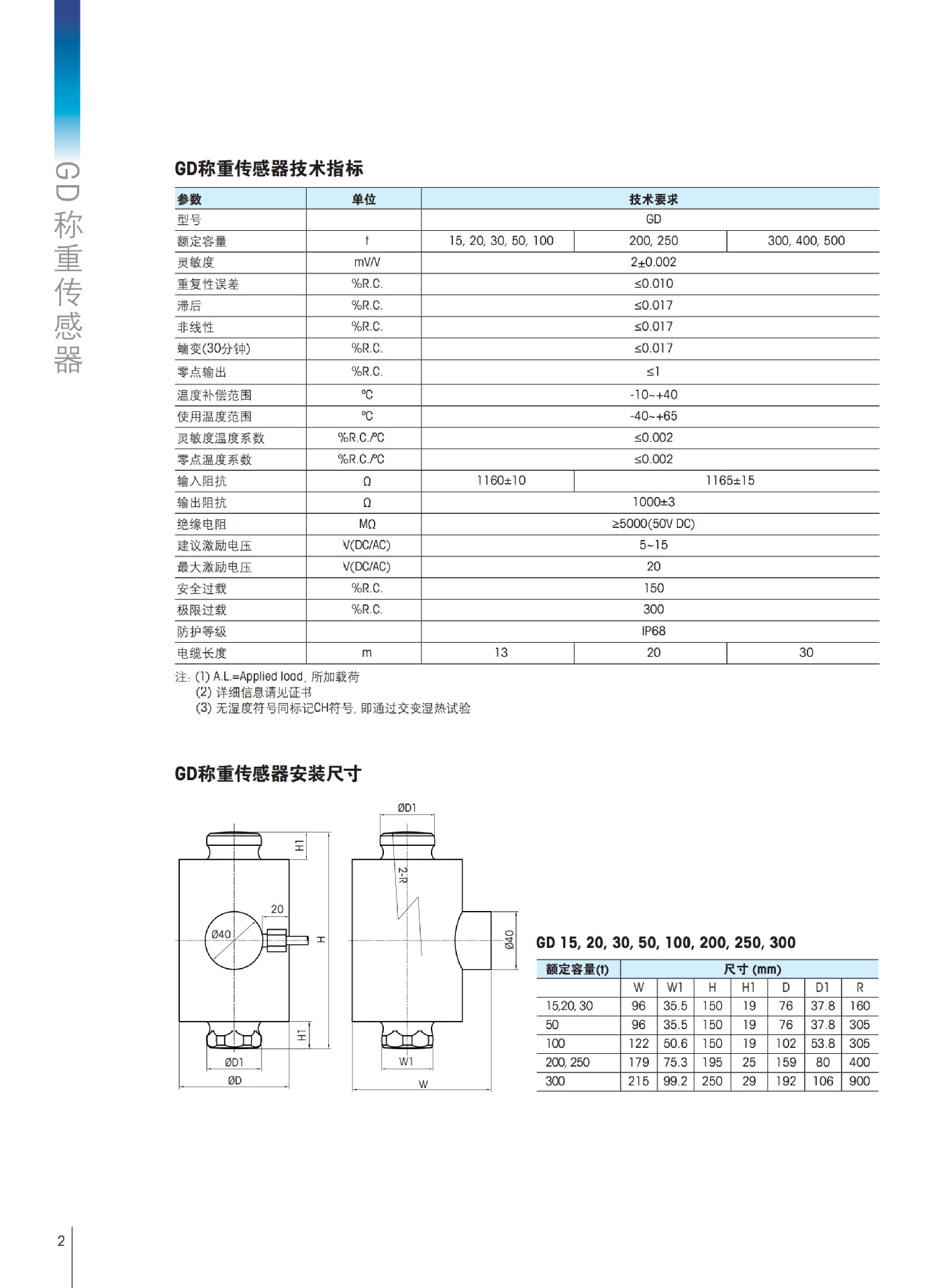 GD称重传感器

GD称重传感器技术指标

| 参数 | 单位 | 技术要求 | | |
|---|---|---|---|---|
| 型号 | | GD | | |
| 额定容量 | t | 15, 20, 30, 50, 100 | 200, 250 | 300, 400, 500 |
| 灵敏度 | mV/V | 2±0.002 | | |
| 重复性误差 | %R.C. | ≤0.010 | | |
| 滞后 | %R.C. | ≤0.017 | | |
| 非线性 | %R.C. | ≤0.017 | | |
| 蠕变(30分钟) | %R.C. | ≤0.017 | | |
| 零点输出 | %R.C. | ≤1 | | |
| 温度补偿范围 | ℃ | -10~+40 | | |
| 使用温度范围 | ℃ | -40~+65 | | |
| 灵敏度温度系数 | %R.C./℃ | ≤0.002 | | |
| 零点温度系数 | %R.C./℃ | ≤0.002 | | |
| 输入阻抗 | Ω | 1160±10 | 1165±15 | |
| 输出阻抗 | Ω | 1000±3 | | |
| 绝缘电阻 | MΩ | ≥5000(50V DC) | | |
| 建议激励电压 | V(DC/AC) | 5~15 | | |
| 最大激励电压 | V(DC/AC) | 20 | | |
| 安全过载 | %R.C. | 150 | | |
| 极限过载 | %R.C. | 300 | | |
| 防护等级 | | IP68 | | |
| 电缆长度 | m | 13 | 20 | 30 |

注: (1) A.L.=Applied load, 所加载荷
(2) 详细信息请见证书
(3) 无湿度符号同标记CH符号, 即通过交变湿热试验

GD称重传感器安装尺寸

H1
20
Ø40
H
H1
ØD1
ØD
ØD1
2-R
Ø40
W1
W

GD 15, 20, 30, 50, 100, 200, 250, 300

| 额定容量(t) | 尺寸 (mm) | | | | | | |
|---|---|---|---|---|---|---|---|
| | W | W1 | H | H1 | D | D1 | R |
| 15,20, 30 | 96 | 35.5 | 150 | 19 | 76 | 37.8 | 160 |
| 50 | 96 | 35.5 | 150 | 19 | 76 | 37.8 | 305 |
| 100 | 122 | 50.6 | 150 | 19 | 102 | 53.8 | 305 |
| 200, 250 | 179 | 75.3 | 195 | 25 | 159 | 80 | 400 |
| 300 | 215 | 99.2 | 250 | 29 | 192 | 106 | 900 |

2